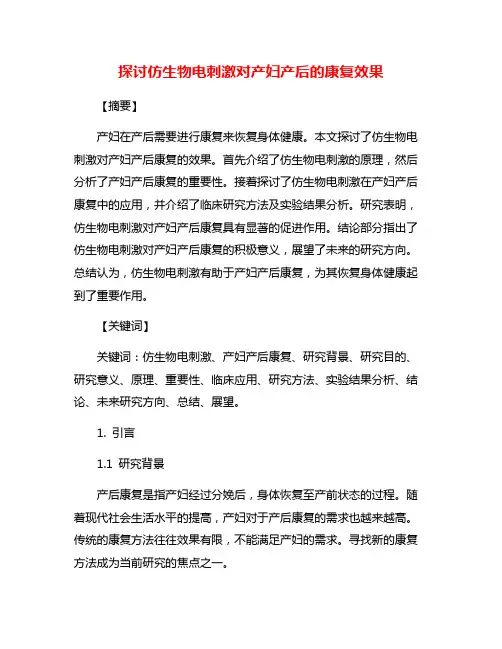 探讨仿生物电刺激对产妇产后的康复效果

【摘要】

产妇在产后需要进行康复来恢复身体健康。本文探讨了仿生物电刺激对产妇产后康复的效果。首先介绍了仿生物电刺激的原理，然后分析了产妇产后康复的重要性。接着探讨了仿生物电刺激在产妇产后康复中的应用，并介绍了临床研究方法及实验结果分析。研究表明，仿生物电刺激对产妇产后康复具有显著的促进作用。结论部分指出了仿生物电刺激对产妇产后康复的积极意义，展望了未来的研究方向。总结认为，仿生物电刺激有助于产妇产后康复，为其恢复身体健康起到了重要作用。

【关键词】

关键词：仿生物电刺激、产妇产后康复、研究背景、研究目的、研究意义、原理、重要性、临床应用、研究方法、实验结果分析、结论、未来研究方向、总结、展望。

1. 引言

1.1 研究背景

产后康复是指产妇经过分娩后，身体恢复至产前状态的过程。随着现代社会生活水平的提高，产妇对于产后康复的需求也越来越高。传统的康复方法往往效果有限，不能满足产妇的需求。寻找新的康复方法成为当前研究的焦点之一。